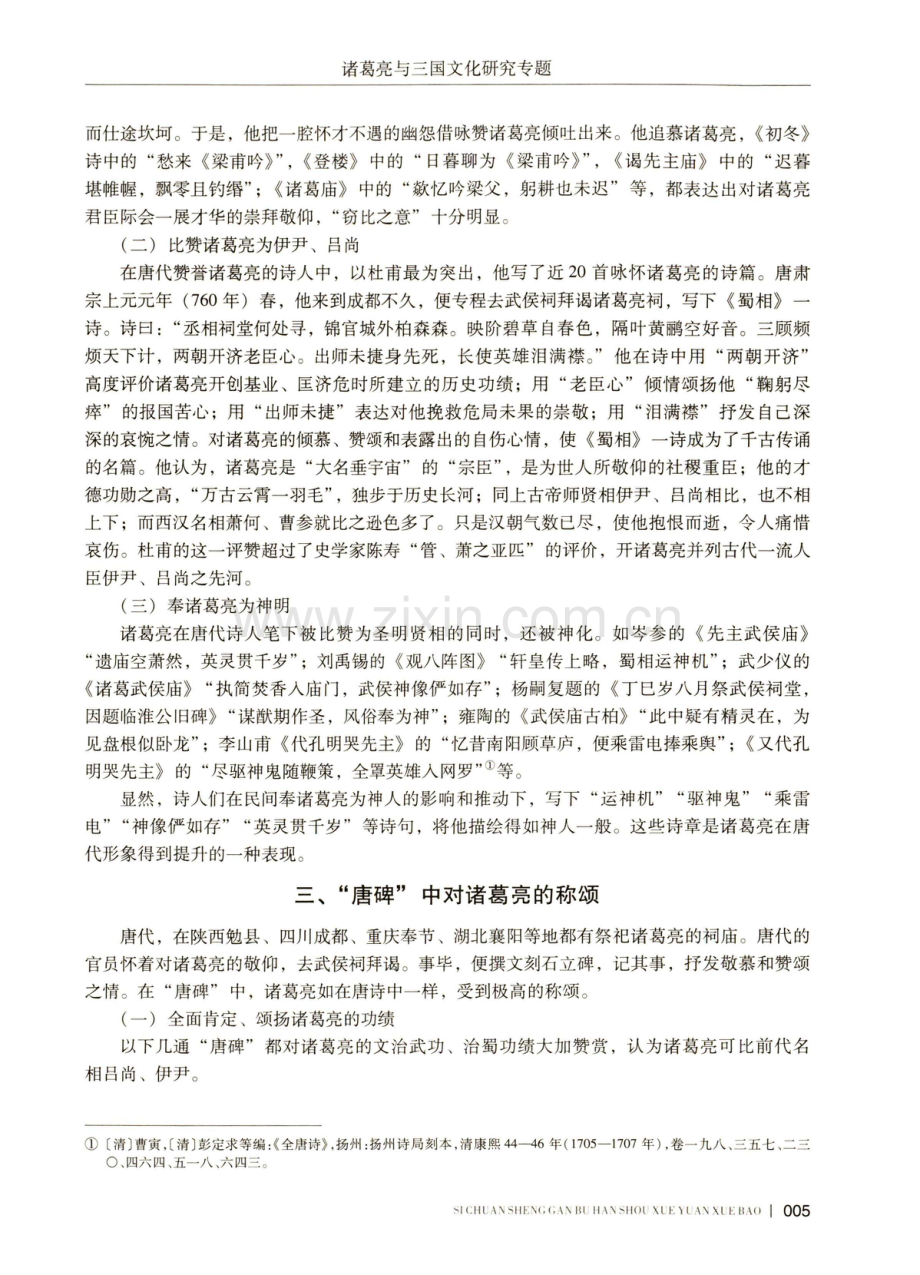 诸葛亮与三国文化研究专题

而仕途坎坷。于是，他把一腔怀才不遇的幽怨借咏赞诸葛亮倾吐出来。他追慕诸葛亮，《初冬》诗中的“愁来《梁甫吟》”，《登楼》中的“日暮聊为《梁甫吟》”，《谒先主庙》中的“迟暮堪帷幄，飘零且钓缗”；《诸葛庙》中的“欻忆吟梁父，躬耕也未迟”等，都表达出对诸葛亮君臣际会一展才华的崇拜敬仰，“窃比之意”十分明显。

（二）比赞诸葛亮为伊尹、吕尚

在唐代赞誉诸葛亮的诗人中，以杜甫最为突出，他写了近20首咏怀诸葛亮的诗篇。唐肃宗上元元年（760年）春，他来到成都不久，便专程去武侯祠拜谒诸葛亮祠，写下《蜀相》一诗。诗曰：“丞相祠堂何处寻，锦官城外柏森森。映阶碧草自春色，隔叶黄鹂空好音。三顾频烦天下计，两朝开济老臣心。出师未捷身先死，长使英雄泪满襟。”他在诗中用“两朝开济”高度评价诸葛亮开创基业、匡济危时所建立的历史功绩；用“老臣心”倾情颂扬他“鞠躬尽瘁”的报国苦心；用“出师未捷”表达对他挽救危局未果的崇敬；用“泪满襟”抒发自己深深的哀惋之情。对诸葛亮的倾慕、赞颂和表露出的自伤心情，使《蜀相》一诗成为了千古传诵的名篇。他认为，诸葛亮是“大名垂宇宙”的“宗臣”，是为世人所敬仰的社稷重臣；他的才德功勋之高，“万古云霄一羽毛”，独步于历史长河；同上古帝师贤相伊尹、吕尚相比，也不相上下；而西汉名相萧何、曹参就比之逊色多了。只是汉朝气数已尽，使他抱恨而逝，令人痛惜哀伤。杜甫的这一评赞超过了史学家陈寿“管、萧之亚匹”的评价，开诸葛亮并列古代一流人臣伊尹、吕尚之先河。

（三）奉诸葛亮为神明

诸葛亮在唐代诗人笔下被比赞为圣明贤相的同时，还被神化。如岑参的《先主武侯庙》“遗庙空萧然，英灵贯千岁”；刘禹锡的《观八阵图》“轩皇传上略，蜀相运神机”；武少仪的《诸葛武侯庙》“执简焚香入庙门，武侯神像俨如存”；杨嗣复题的《丁巳岁八月祭武侯祠堂，因题临淮公旧碑》“谋猷期作圣，风俗奉为神”；雍陶的《武侯庙古柏》“此中疑有精灵在，为见盘根似卧龙”；李山甫《代孔明哭先主》的“忆昔南阳顾草庐，便乘雷电捧乘舆”；《又代孔明哭先主》的“尽驱神鬼随鞭策，全罩英雄入网罗”$^{①}$等。

显然，诗人们在民间奉诸葛亮为神人的影响和推动下，写下“运神机”“驱神鬼”“乘雷电”“神像俨如存”“英灵贯千岁”等诗句，将他描绘得如神人一般。这些诗章是诸葛亮在唐代形象得到提升的一种表现。

三、“唐碑”中对诸葛亮的称颂

唐代，在陕西勉县、四川成都、重庆奉节、湖北襄阳等地都有祭祀诸葛亮的祠庙。唐代的官员怀着对诸葛亮的敬仰，去武侯祠拜谒。事毕，便撰文刻石立碑，记其事，抒发敬慕和赞颂之情。在“唐碑”中，诸葛亮如在唐诗中一样，受到极高的称颂。

（一）全面肯定、颂扬诸葛亮的功绩

以下几通“唐碑”都对诸葛亮的文治武功、治蜀功绩大加赞赏，认为诸葛亮可比前代名相吕尚、伊尹。

①〔清〕曹寅，〔清〕彭定求等编：《全唐诗》，扬州：扬州诗局刻本，清康熙44—46年（1705—1707年），卷一九八、三五七、二三〇、四六四、五一八、六四三。

SI CHUAN SHENG GAN BU HAN SHOU XUE YUAN XUE BAO | 005

www.zixin.com.cn